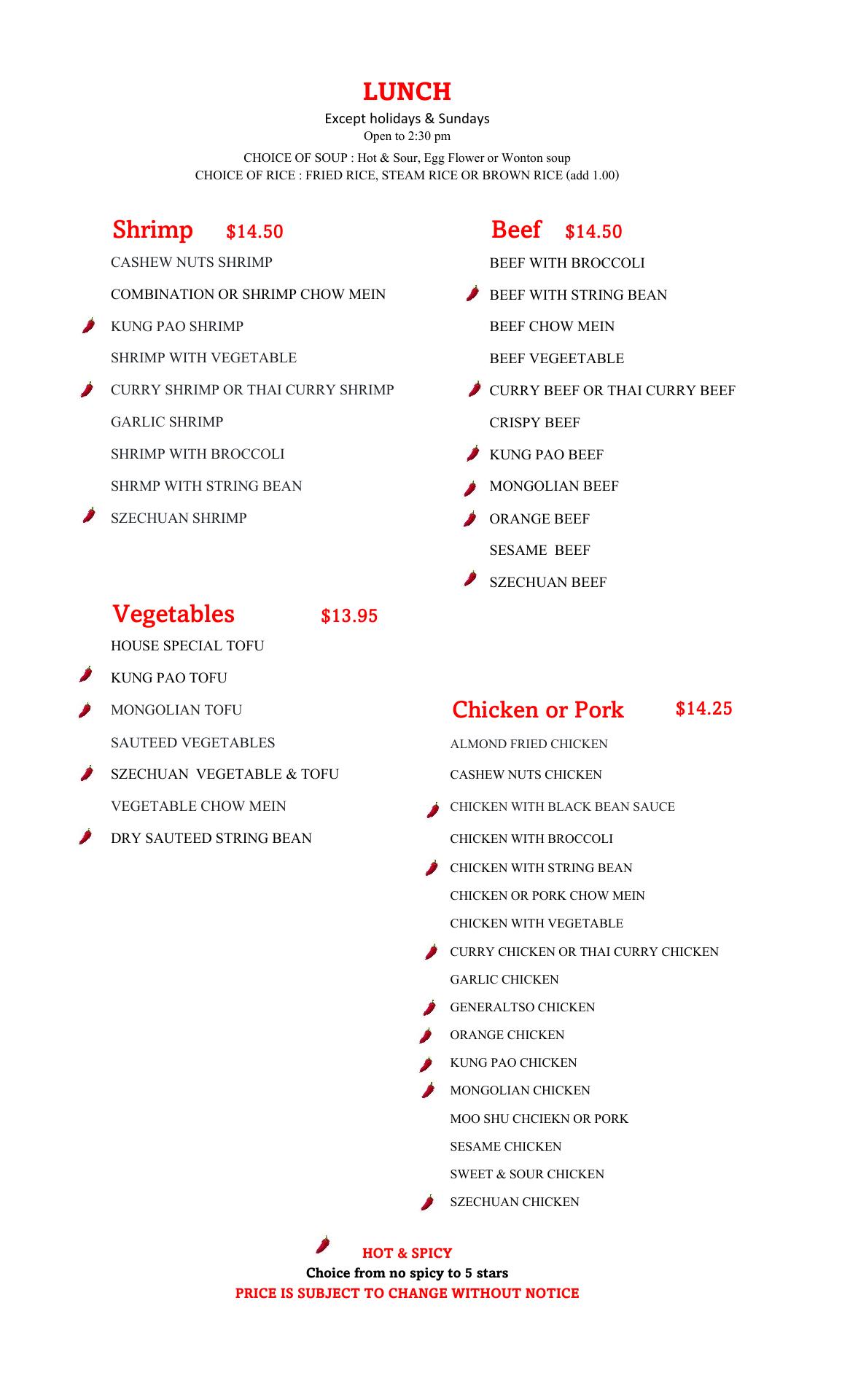 LUNCH
Except holidays & Sundays
Open to 2:30 pm
CHOICE OF SOUP : Hot & Sour, Egg Flower or Wonton soup
CHOICE OF RICE : FRIED RICE, STEAM RICE OR BROWN RICE (add 1.00)

Shrimp $14.50
CASHEW NUTS SHRIMP
COMBINATION OR SHRIMP CHOW MEIN
KUNG PAO SHRIMP
SHRIMP WITH VEGETABLE
CURRY SHRIMP OR THAI CURRY SHRIMP
GARLIC SHRIMP
SHRIMP WITH BROCCOLI
SHRMP WITH STRING BEAN
SZECHUAN SHRIMP

Vegetables $13.95
HOUSE SPECIAL TOFU
KUNG PAO TOFU
MONGOLIAN TOFU
SAUTEED VEGETABLES
SZECHUAN VEGETABLE & TOFU
VEGETABLE CHOW MEIN
DRY SAUTEED STRING BEAN

Beef $14.50
BEEF WITH BROCCOLI
BEEF WITH STRING BEAN
BEEF CHOW MEIN
BEEF VEGEETABLE
CURRY BEEF OR THAI CURRY BEEF
CRISPY BEEF
KUNG PAO BEEF
MONGOLIAN BEEF
ORANGE BEEF
SESAME BEEF
SZECHUAN BEEF

Chicken or Pork $14.25
ALMOND FRIED CHICKEN
CASHEW NUTS CHICKEN
CHICKEN WITH BLACK BEAN SAUCE
CHICKEN WITH BROCCOLI
CHICKEN WITH STRING BEAN
CHICKEN OR PORK CHOW MEIN
CHICKEN WITH VEGETABLE
CURRY CHICKEN OR THAI CURRY CHICKEN
GARLIC CHICKEN
GENERALTSO CHICKEN
ORANGE CHICKEN
KUNG PAO CHICKEN
MONGOLIAN CHICKEN
MOO SHU CHCIEKN OR PORK
SESAME CHICKEN
SWEET & SOUR CHICKEN
SZECHUAN CHICKEN

HOT & SPICY
Choice from no spicy to 5 stars
PRICE IS SUBJECT TO CHANGE WITHOUT NOTICE